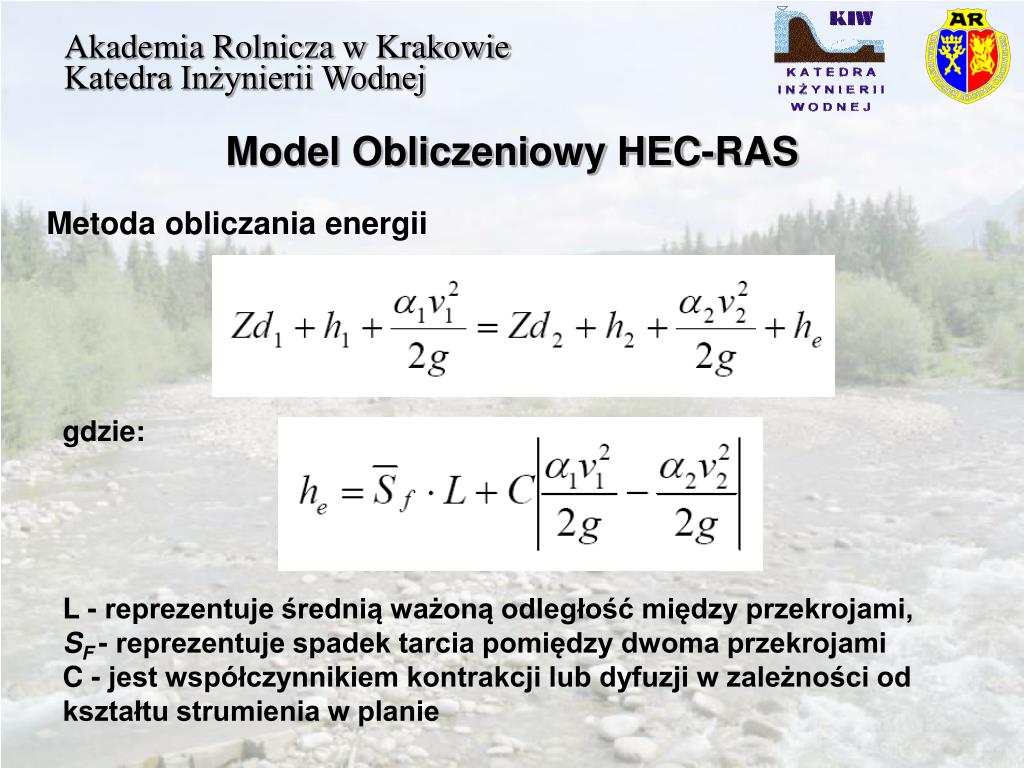 Akademia Rolnicza w Krakowie
Katedra Inżynierii Wodnej

KIW
KATEDRA INŻYNIERII WODNEJ

AR

Model Obliczeniowy HEC-RAS

Metoda obliczania energii

$Zd_1 + h_1 + \frac{\alpha_1 v_1^2}{2g} = Zd_2 + h_2 + \frac{\alpha_2 v_2^2}{2g} + h_e$

gdzie:

$h_e = \overline{S}_f \cdot L + C\left|\frac{\alpha_1 v_1^2}{2g} - \frac{\alpha_2 v_2^2}{2g}\right|$

L - reprezentuje średnią ważoną odległość między przekrojami,
$S_F$- reprezentuje spadek tarcia pomiędzy dwoma przekrojami
C - jest współczynnikiem kontrakcji lub dyfuzji w zależności od kształtu strumienia w planie